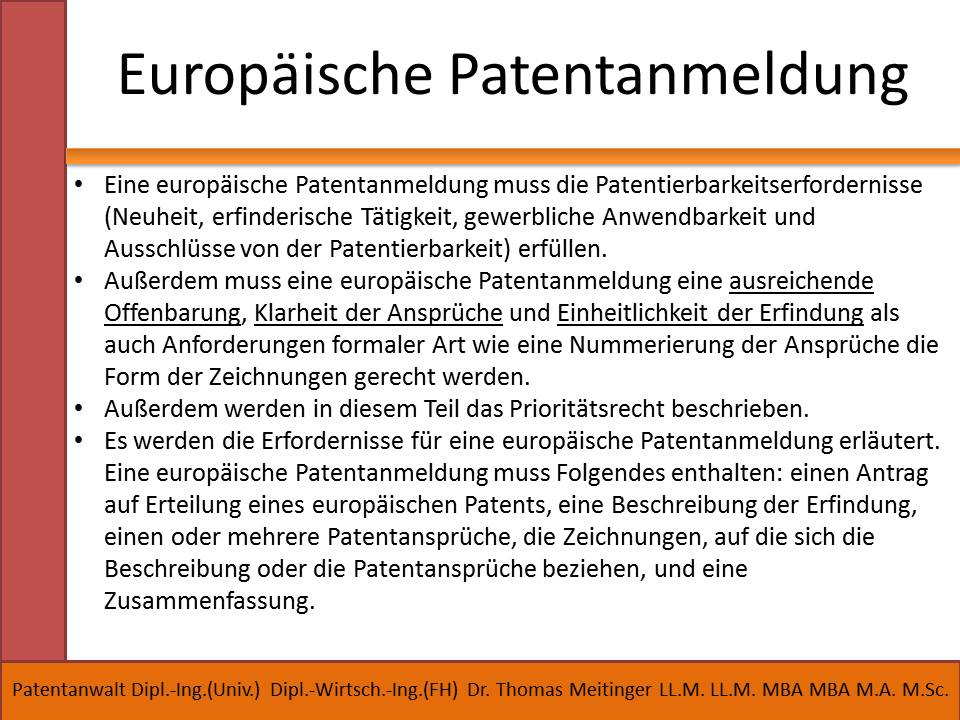 Europäische Patentanmeldung

• Eine europäische Patentanmeldung muss die Patentierbarkeitserfordernisse (Neuheit, erfinderische Tätigkeit, gewerbliche Anwendbarkeit und Ausschlüsse von der Patentierbarkeit) erfüllen.
• Außerdem muss eine europäische Patentanmeldung eine ausreichende Offenbarung, Klarheit der Ansprüche und Einheitlichkeit der Erfindung als auch Anforderungen formaler Art wie eine Nummerierung der Ansprüche die Form der Zeichnungen gerecht werden.
• Außerdem werden in diesem Teil das Prioritätsrecht beschrieben.
• Es werden die Erfordernisse für eine europäische Patentanmeldung erläutert. Eine europäische Patentanmeldung muss Folgendes enthalten: einen Antrag auf Erteilung eines europäischen Patents, eine Beschreibung der Erfindung, einen oder mehrere Patentansprüche, die Zeichnungen, auf die sich die Beschreibung oder die Patentansprüche beziehen, und eine Zusammenfassung.

Patentanwalt Dipl.-Ing.(Univ.) Dipl.-Wirtsch.-Ing.(FH) Dr. Thomas Meitinger LL.M. LL.M. MBA MBA M.A. M.Sc.